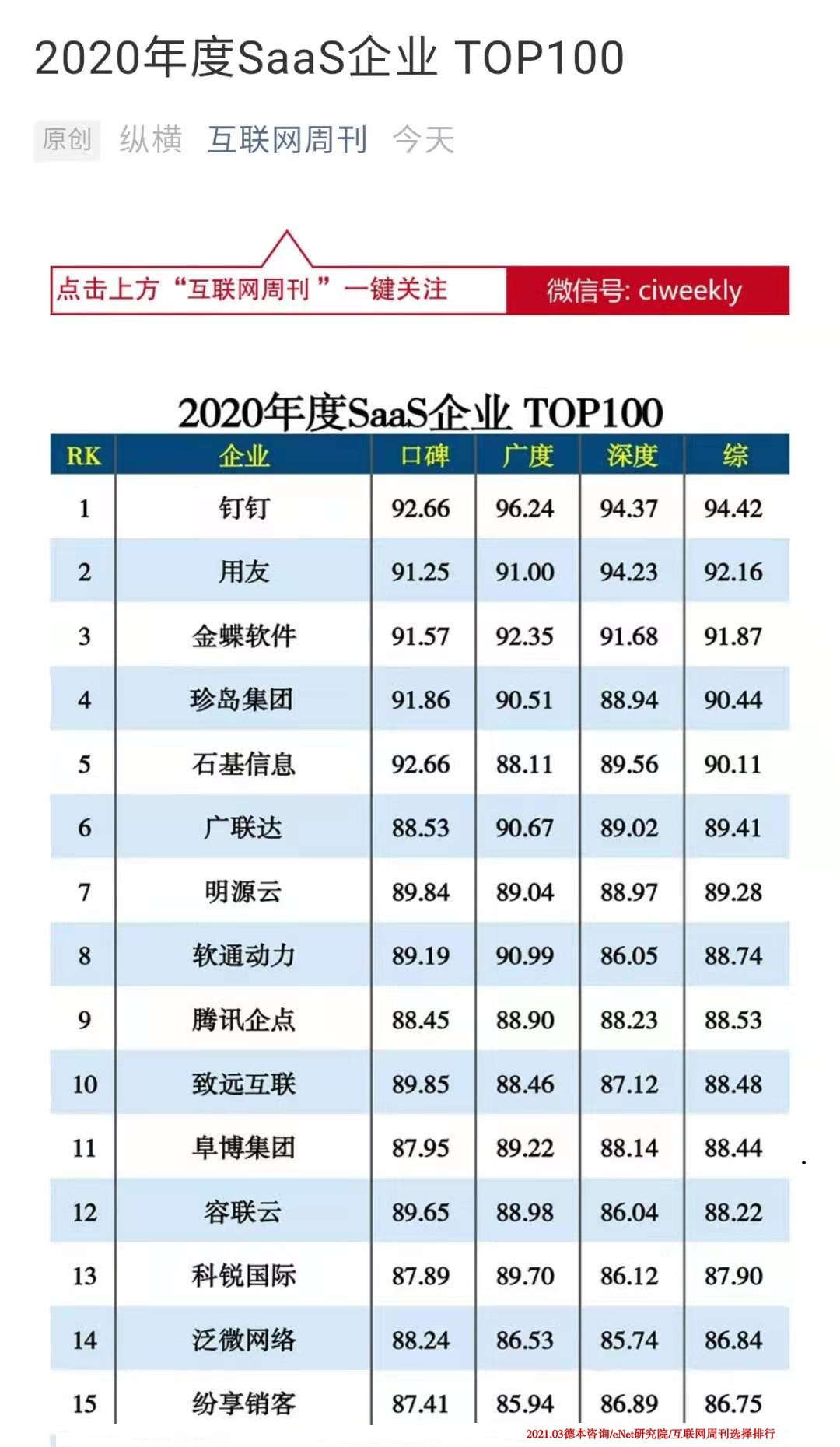 2020年度SaaS企业 TOP100

原创 纵横 互联网周刊 今天

点击上方“互联网周刊”一键关注 微信号: ciweekly

2020年度SaaS企业 TOP100

| RK | 企业 | 口碑 | 广度 | 深度 | 综 |
|---|---|---|---|---|---|
| 1 | 钉钉 | 92.66 | 96.24 | 94.37 | 94.42 |
| 2 | 用友 | 91.25 | 91.00 | 94.23 | 92.16 |
| 3 | 金蝶软件 | 91.57 | 92.35 | 91.68 | 91.87 |
| 4 | 珍岛集团 | 91.86 | 90.51 | 88.94 | 90.44 |
| 5 | 石基信息 | 92.66 | 88.11 | 89.56 | 90.11 |
| 6 | 广联达 | 88.53 | 90.67 | 89.02 | 89.41 |
| 7 | 明源云 | 89.84 | 89.04 | 88.97 | 89.28 |
| 8 | 软通动力 | 89.19 | 90.99 | 86.05 | 88.74 |
| 9 | 腾讯企点 | 88.45 | 88.90 | 88.23 | 88.53 |
| 10 | 致远互联 | 89.85 | 88.46 | 87.12 | 88.48 |
| 11 | 阜博集团 | 87.95 | 89.22 | 88.14 | 88.44 |
| 12 | 容联云 | 89.65 | 88.98 | 86.04 | 88.22 |
| 13 | 科锐国际 | 87.89 | 89.70 | 86.12 | 87.90 |
| 14 | 泛微网络 | 88.24 | 86.53 | 85.74 | 86.84 |
| 15 | 纷享销客 | 87.41 | 85.94 | 86.89 | 86.75 |

2021.03德本咨询/eNet研究院/互联网周刊选择排行